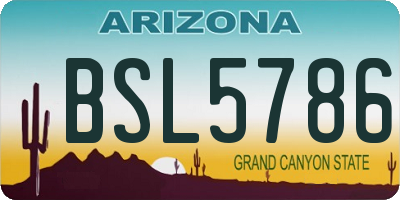 ARIZONA

BSL5786

GRAND CANYON STATE